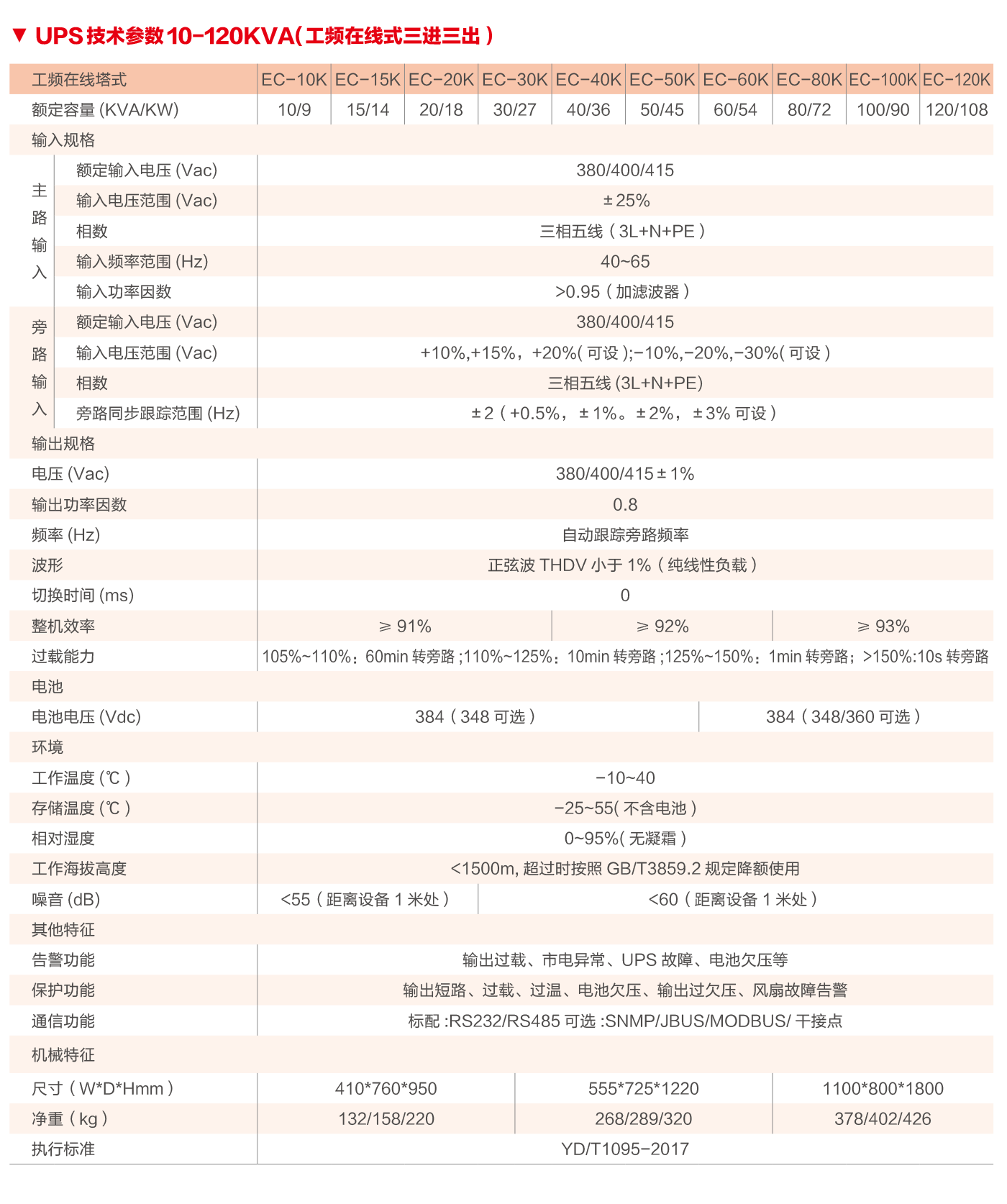 ▼ UPS 技术参数 10-120KVA( 工频在线式三进三出 )

| 工频在线塔式 | | EC-10K | EC-15K | EC-20K | EC-30K | EC-40K | EC-50K | EC-60K | EC-80K | EC-100K | EC-120K |
|---|---|---|---|---|---|---|---|---|---|---|---|
| 额定容量 (KVA/KW) | | 10/9 | 15/14 | 20/18 | 30/27 | 40/36 | 50/45 | 60/54 | 80/72 | 100/90 | 120/108 |
| 输入规格 | | | | | | | | | | | |
| 主路输入 | 额定输入电压 (Vac) | 380/400/415 | | | | | | | | | |
| | 输入电压范围 (Vac) | ±25% | | | | | | | | | |
| | 相数 | 三相五线 ( 3L+N+PE ) | | | | | | | | | |
| | 输入频率范围 (Hz) | 40~65 | | | | | | | | | |
| | 输入功率因数 | >0.95 ( 加滤波器 ) | | | | | | | | | |
| 旁路输入 | 额定输入电压 (Vac) | 380/400/415 | | | | | | | | | |
| | 输入电压范围 (Vac) | +10%,+15%，+20%( 可设 );-10%,-20%,-30%( 可设 ) | | | | | | | | | |
| | 相数 | 三相五线 (3L+N+PE) | | | | | | | | | |
| | 旁路同步跟踪范围 (Hz) | ±2 ( +0.5%，±1%。±2%，±3% 可设 ) | | | | | | | | | |
| 输出规格 | | | | | | | | | | | |
| 电压 (Vac) | | 380/400/415±1% | | | | | | | | | |
| 输出功率因数 | | 0.8 | | | | | | | | | |
| 频率 (Hz) | | 自动跟踪旁路频率 | | | | | | | | | |
| 波形 | | 正弦波 THDV 小于 1% ( 纯线性负载 ) | | | | | | | | | |
| 切换时间 (ms) | | 0 | | | | | | | | | |
| 整机效率 | | ≥ 91% | | | | ≥ 92% | | | ≥ 93% | | |
| 过载能力 | | 105%~110%：60min 转旁路 ;110%~125%：10min 转旁路 ;125%~150%：1min 转旁路；>150%:10s 转旁路 | | | | | | | | | |
| 电池 | | | | | | | | | | | |
| 电池电压 (Vdc) | | 384 ( 348 可选 ) | | | | | | 384 ( 348/360 可选 ) | | | |
| 环境 | | | | | | | | | | | |
| 工作温度 (℃ ) | | -10~40 | | | | | | | | | |
| 存储温度 (℃ ) | | -25~55( 不含电池 ) | | | | | | | | | |
| 相对湿度 | | 0~95%( 无凝霜 ) | | | | | | | | | |
| 工作海拔高度 | | <1500m, 超过时按照 GB/T3859.2 规定降额使用 | | | | | | | | | |
| 噪音 (dB) | | <55 ( 距离设备 1 米处 ) | | | <60 ( 距离设备 1 米处 ) | | | | | | |
| 其他特征 | | | | | | | | | | | |
| 告警功能 | | 输出过载、市电异常、UPS 故障、电池欠压等 | | | | | | | | | |
| 保护功能 | | 输出短路、过载、过温、电池欠压、输出过欠压、风扇故障告警 | | | | | | | | | |
| 通信功能 | | 标配 :RS232/RS485 可选 :SNMP/JBUS/MODBUS/ 干接点 | | | | | | | | | |
| 机械特征 | | | | | | | | | | | |
| 尺寸 ( W*D*Hmm ) | | 410*760*950 | | | | 555*725*1220 | | | 1100*800*1800 | | |
| 净重 ( kg ) | | 132/158/220 | | | | 268/289/320 | | | 378/402/426 | | |
| 执行标准 | | YD/T1095-2017 | | | | | | | | | |